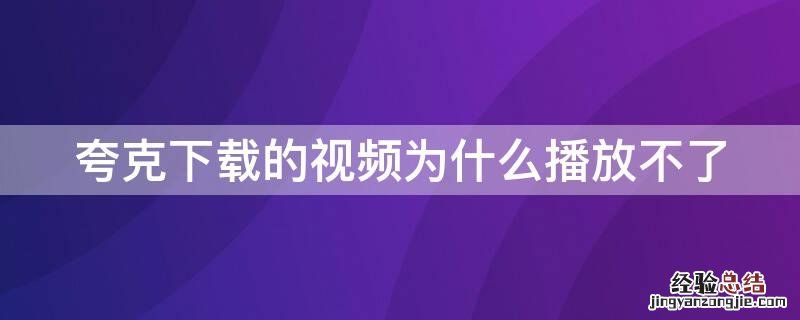 夸克下载的视频为什么播放不了

经验总结
jingyanzongjie.com